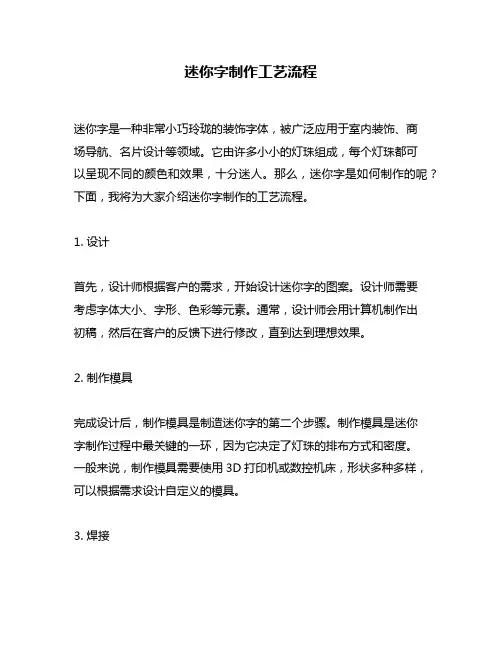 迷你字制作工艺流程

迷你字是一种非常小巧玲珑的装饰字体，被广泛应用于室内装饰、商场导航、名片设计等领域。它由许多小小的灯珠组成，每个灯珠都可以呈现不同的颜色和效果，十分迷人。那么，迷你字是如何制作的呢？下面，我将为大家介绍迷你字制作的工艺流程。

1. 设计

首先，设计师根据客户的需求，开始设计迷你字的图案。设计师需要考虑字体大小、字形、色彩等元素。通常，设计师会用计算机制作出初稿，然后在客户的反馈下进行修改，直到达到理想效果。

2. 制作模具

完成设计后，制作模具是制造迷你字的第二个步骤。制作模具是迷你字制作过程中最关键的一环，因为它决定了灯珠的排布方式和密度。一般来说，制作模具需要使用 3D 打印机或数控机床，形状多种多样，可以根据需求设计自定义的模具。

3. 焊接